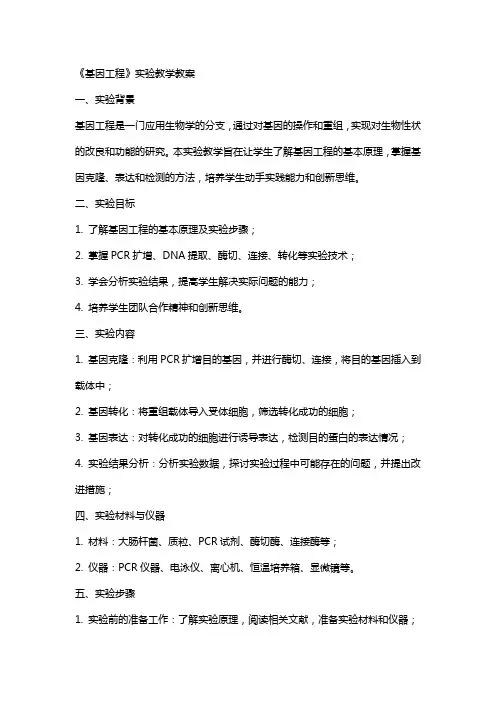 《基因工程》实验教学教案

一、实验背景

基因工程是一门应用生物学的分支，通过对基因的操作和重组，实现对生物性状的改良和功能的研究。本实验教学旨在让学生了解基因工程的基本原理，掌握基因克隆、表达和检测的方法，培养学生动手实践能力和创新思维。

二、实验目标

1. 了解基因工程的基本原理及实验步骤；

2. 掌握 PCR 扩增、DNA 提取、酶切、连接、转化等实验技术；

3. 学会分析实验结果，提高学生解决实际问题的能力；

4. 培养学生团队合作精神和创新思维。

三、实验内容

1. 基因克隆：利用 PCR 扩增目的基因，并进行酶切、连接，将目的基因插入到载体中；

2. 基因转化：将重组载体导入受体细胞，筛选转化成功的细胞；

3. 基因表达：对转化成功的细胞进行诱导表达，检测目的蛋白的表达情况；

4. 实验结果分析：分析实验数据，探讨实验过程中可能存在的问题，并提出改进措施；

四、实验材料与仪器

1. 材料：大肠杆菌、质粒、PCR 试剂、酶切酶、连接酶等；

2. 仪器：PCR 仪器、电泳仪、离心机、恒温培养箱、显微镜等。

五、实验步骤

1. 实验前的准备工作：了解实验原理，阅读相关文献，准备实验材料和仪器；